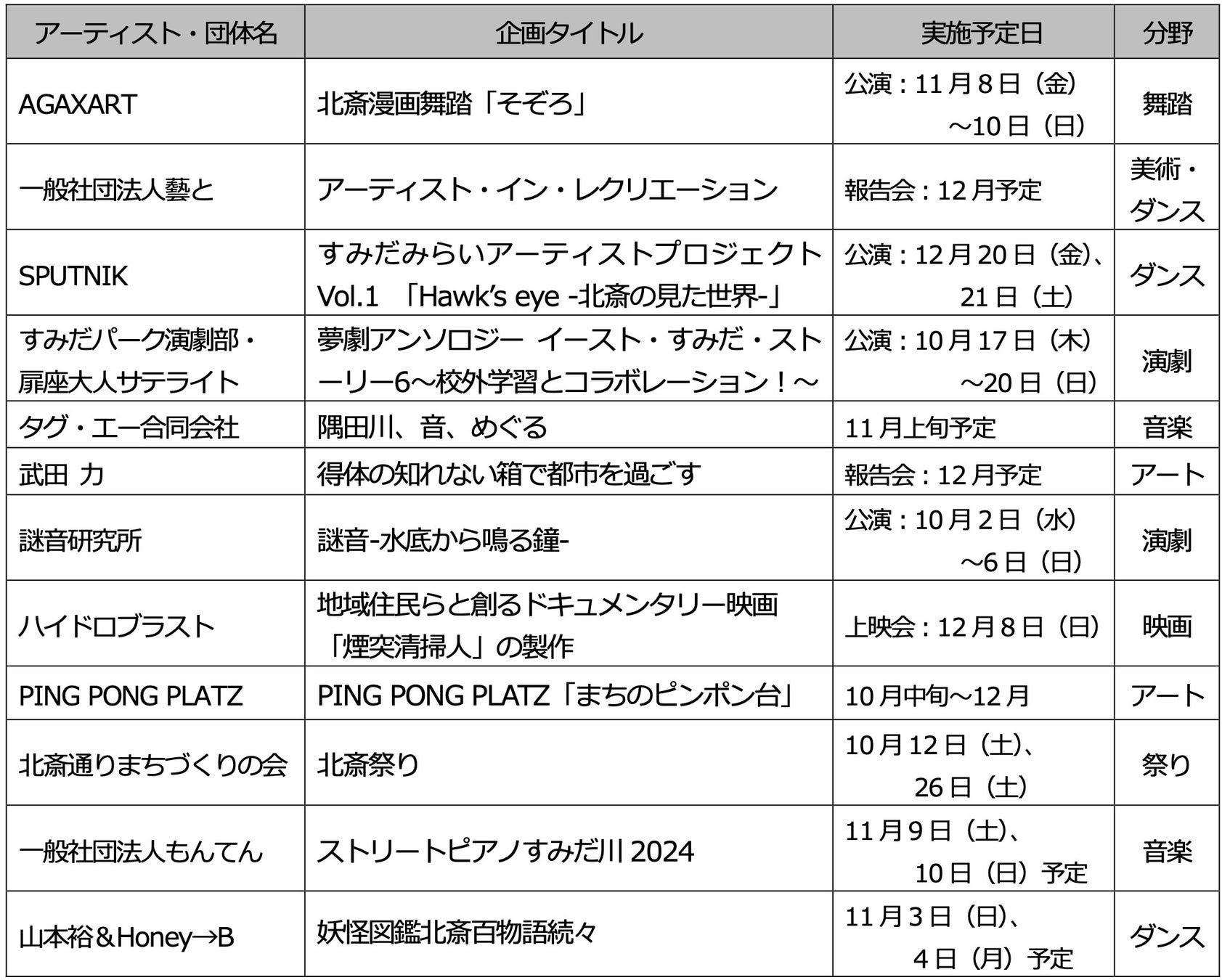 | アーティスト・団体名 | 企画タイトル | 実施予定日 | 分野 |
|---|---|---|---|
| AGAXART | 北斎漫画舞踏「そぞろ」 | 公演：11月8日（金）～10日（日） | 舞踏 |
| 一般社団法人藝と | アーティスト・イン・レクリエーション | 報告会：12月予定 | 美術・ダンス |
| SPUTNIK | すみだみらいアーティストプロジェクト Vol.1 「Hawk's eye -北斎の見た世界-」 | 公演：12月20日（金）、21日（土） | ダンス |
| すみだパーク演劇部・扉座大人サテライト | 夢劇アンソロジー イースト・すみだ・ストーリー6～校外学習とコラボレーション！～ | 公演：10月17日（木）～20日（日） | 演劇 |
| タグ・エー合同会社 | 隅田川、音、めぐる | 11月上旬予定 | 音楽 |
| 武田 力 | 得体の知れない箱で都市を過ごす | 報告会：12月予定 | アート |
| 謎音研究所 | 謎音-水底から鳴る鐘- | 公演：10月2日（水）～6日（日） | 演劇 |
| ハイドロブラスト | 地域住民らと創るドキュメンタリー映画「煙突清掃人」の製作 | 上映会：12月8日（日） | 映画 |
| PING PONG PLATZ | PING PONG PLATZ「まちのピンポン台」 | 10月中旬～12月 | アート |
| 北斎通りまちづくりの会 | 北斎祭り | 10月12日（土）、26日（土） | 祭り |
| 一般社団法人もんてん | ストリートピアノすみだ川2024 | 11月9日（土）、10日（日）予定 | 音楽 |
| 山本裕＆Honey→B | 妖怪図鑑北斎百物語続々 | 11月3日（日）、4日（月）予定 | ダンス |